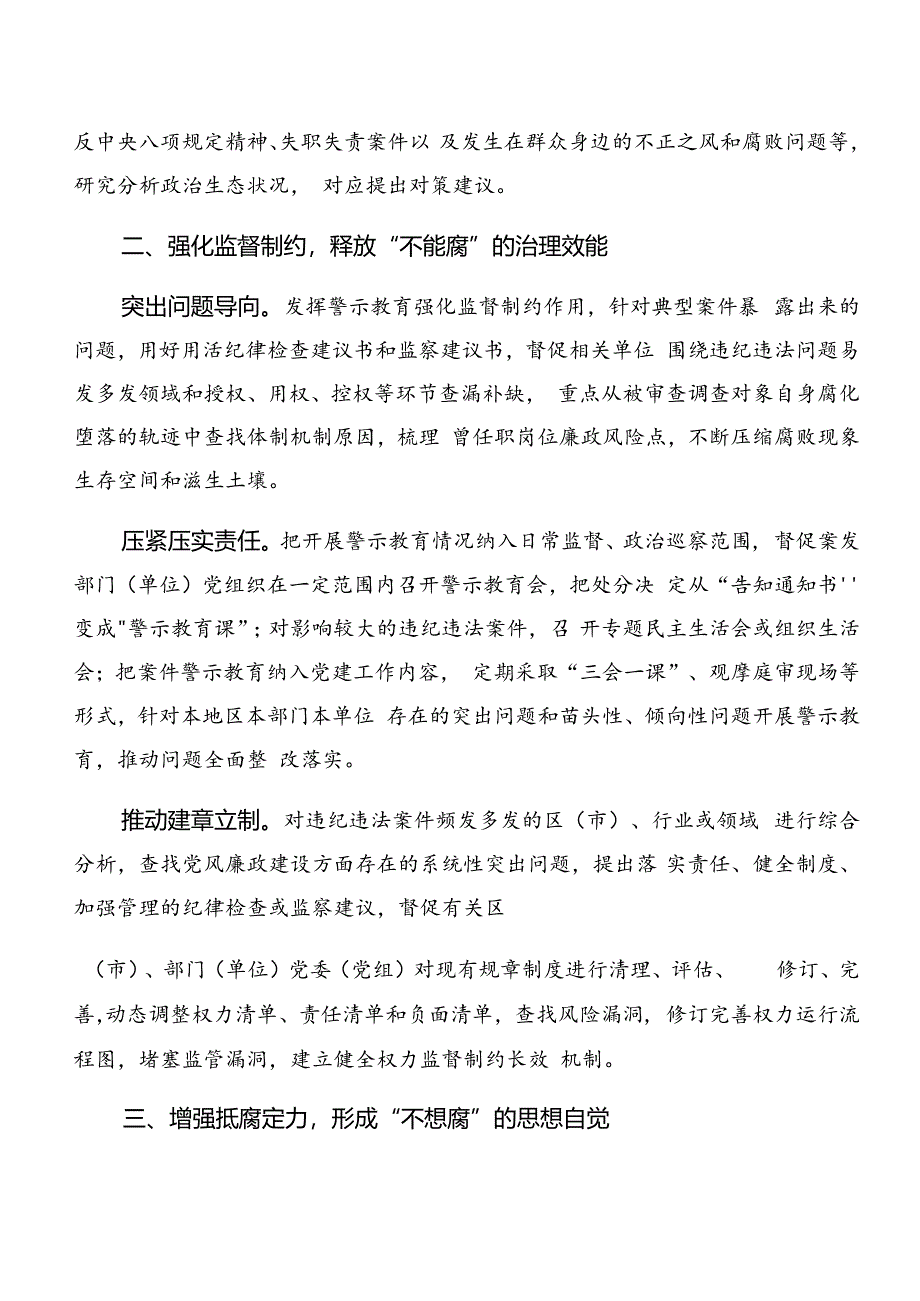 反中央八项规定精神、失职失责案件以 及发生在群众身边的不正之风和腐败问题等，研究分析政治生态状况， 对应提出对策建议。

二、强化监督制约，释放“不能腐”的治理效能

突出问题导向。发挥警示教育强化监督制约作用，针对典型案件暴 露出来的问题，用好用活纪律检查建议书和监察建议书，督促相关单位 围绕违纪违法问题易发多发领域和授权、用权、控权等环节查漏补缺， 重点从被审查调查对象自身腐化堕落的轨迹中查找体制机制原因，梳理 曾任职岗位廉政风险点，不断压缩腐败现象生存空间和滋生土壤。

压紧压实责任。把开展警示教育情况纳入日常监督、政治巡察范围，督促案发部门（单位）党组织在一定范围内召开警示教育会，把处分决 定从“告知通知书''变成"警示教育课”；对影响较大的违纪违法案件，召 开专题民主生活会或组织生活会；把案件警示教育纳入党建工作内容， 定期采取“三会一课”、观摩庭审现场等形式，针对本地区本部门本单位 存在的突出问题和苗头性、倾向性问题开展警示教育，推动问题全面整 改落实。

推动建章立制。对违纪违法案件频发多发的区（市）、行业或领域 进行综合分析，查找党风廉政建设方面存在的系统性突出问题，提出落 实责任、健全制度、加强管理的纪律检查或监察建议，督促有关区

（市）、部门（单位）党委（党组）对现有规章制度进行清理、评估、 修订、完善,动态调整权力清单、责任清单和负面清单，查找风险漏洞，修订完善权力运行流程图，堵塞监管漏洞，建立健全权力监督制约长效 机制。

三、增强抵腐定力，形成“不想腐”的思想自觉